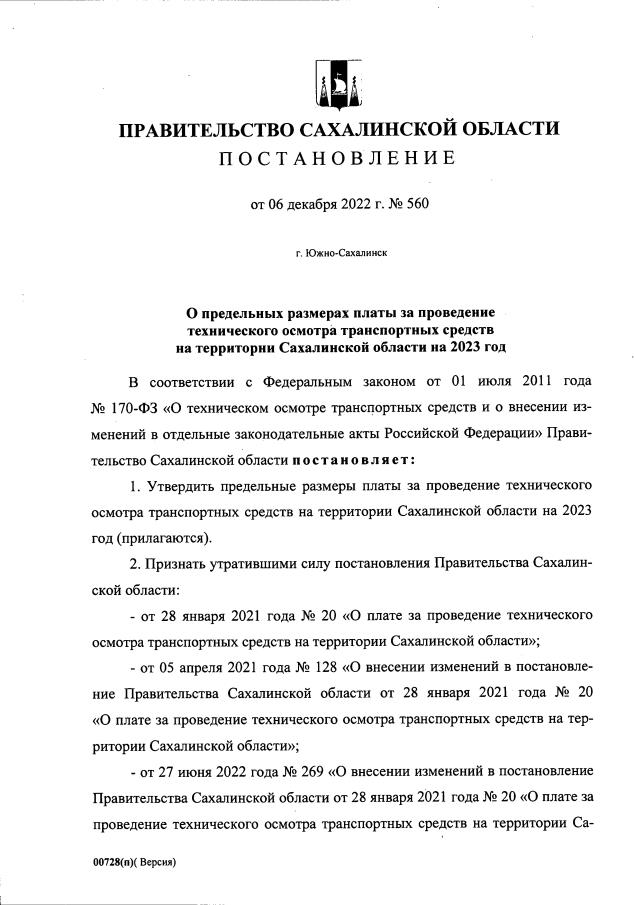 ПРАВИТЕЛЬСТВО САХАЛИНСКОЙ ОБЛАСТИ
ПОСТАНОВЛЕНИЕ

от 06 декабря 2022 г. № 560

г. Южно-Сахалинск

О предельных размерах платы за проведение технического осмотра транспортных средств на территории Сахалинской области на 2023 год

В соответствии с Федеральным законом от 01 июля 2011 года № 170-ФЗ «О техническом осмотре транспортных средств и о внесении изменений в отдельные законодательные акты Российской Федерации» Правительство Сахалинской области постановляет:

1. Утвердить предельные размеры платы за проведение технического осмотра транспортных средств на территории Сахалинской области на 2023 год (прилагаются).

2. Признать утратившими силу постановления Правительства Сахалинской области:

- от 28 января 2021 года № 20 «О плате за проведение технического осмотра транспортных средств на территории Сахалинской области»;

- от 05 апреля 2021 года № 128 «О внесении изменений в постановление Правительства Сахалинской области от 28 января 2021 года № 20 «О плате за проведение технического осмотра транспортных средств на территории Сахалинской области»;

- от 27 июня 2022 года № 269 «О внесении изменений в постановление Правительства Сахалинской области от 28 января 2021 года № 20 «О плате за проведение технического осмотра транспортных средств на территории Са-

00728(п)( Версия)